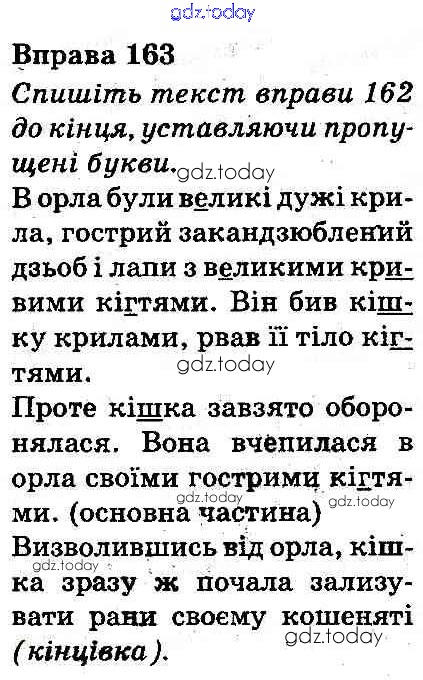 gdz.today

Вправа 163

Спишіть текст вправи 162 до кінця, уставляючи пропущені букви. gdz.today

В орла були великі дужі крила, гострий закандзюблений дзьоб і лапи з великими кривими кігтями. Він бив кішку крилами, рвав її тіло кігтями. gdz.today

Проте кішка завзято оборонялася. Вона вчепилася в орла своїми гострими кігтями. (основна частина) gdz.today gdz.today

Визволившись від орла, кішка зразу ж почала зализувати рани своєму кошеняті (кінцівка). gdz.today gdz.today